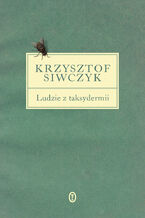 KRZYSZTOF
SIWCZYK

Ludzie z taksydermii